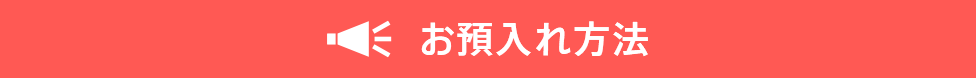 お預入れ方法